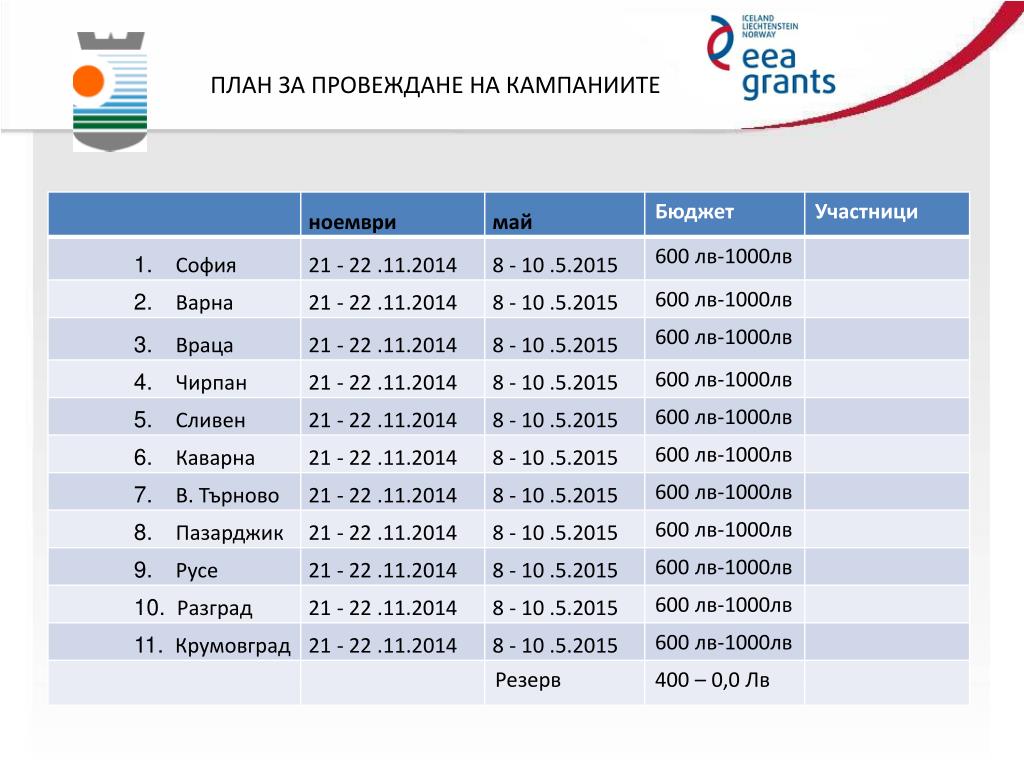 ПЛАН ЗА ПРОВЕЖДАНЕ НА КАМПАНИИТЕ

ICELAND LIECHTENSTEIN NORWAY
eea grants

| | ноември | май | Бюджет | Участници |
|---|---|---|---|---|
| 1. София | 21 - 22 .11.2014 | 8 - 10 .5.2015 | 600 лв-1000лв | |
| 2. Варна | 21 - 22 .11.2014 | 8 - 10 .5.2015 | 600 лв-1000лв | |
| 3. Враца | 21 - 22 .11.2014 | 8 - 10 .5.2015 | 600 лв-1000лв | |
| 4. Чирпан | 21 - 22 .11.2014 | 8 - 10 .5.2015 | 600 лв-1000лв | |
| 5. Сливен | 21 - 22 .11.2014 | 8 - 10 .5.2015 | 600 лв-1000лв | |
| 6. Каварна | 21 - 22 .11.2014 | 8 - 10 .5.2015 | 600 лв-1000лв | |
| 7. В. Търново | 21 - 22 .11.2014 | 8 - 10 .5.2015 | 600 лв-1000лв | |
| 8. Пазарджик | 21 - 22 .11.2014 | 8 - 10 .5.2015 | 600 лв-1000лв | |
| 9. Русе | 21 - 22 .11.2014 | 8 - 10 .5.2015 | 600 лв-1000лв | |
| 10. Разград | 21 - 22 .11.2014 | 8 - 10 .5.2015 | 600 лв-1000лв | |
| 11. Крумовград | 21 - 22 .11.2014 | 8 - 10 .5.2015 | 600 лв-1000лв | |
| | | Резерв | 400 – 0,0 Лв | |